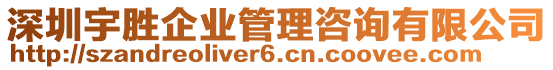 深圳宇胜企业管理咨询有限公司
http://szandreoliver6.cn.coovee.com